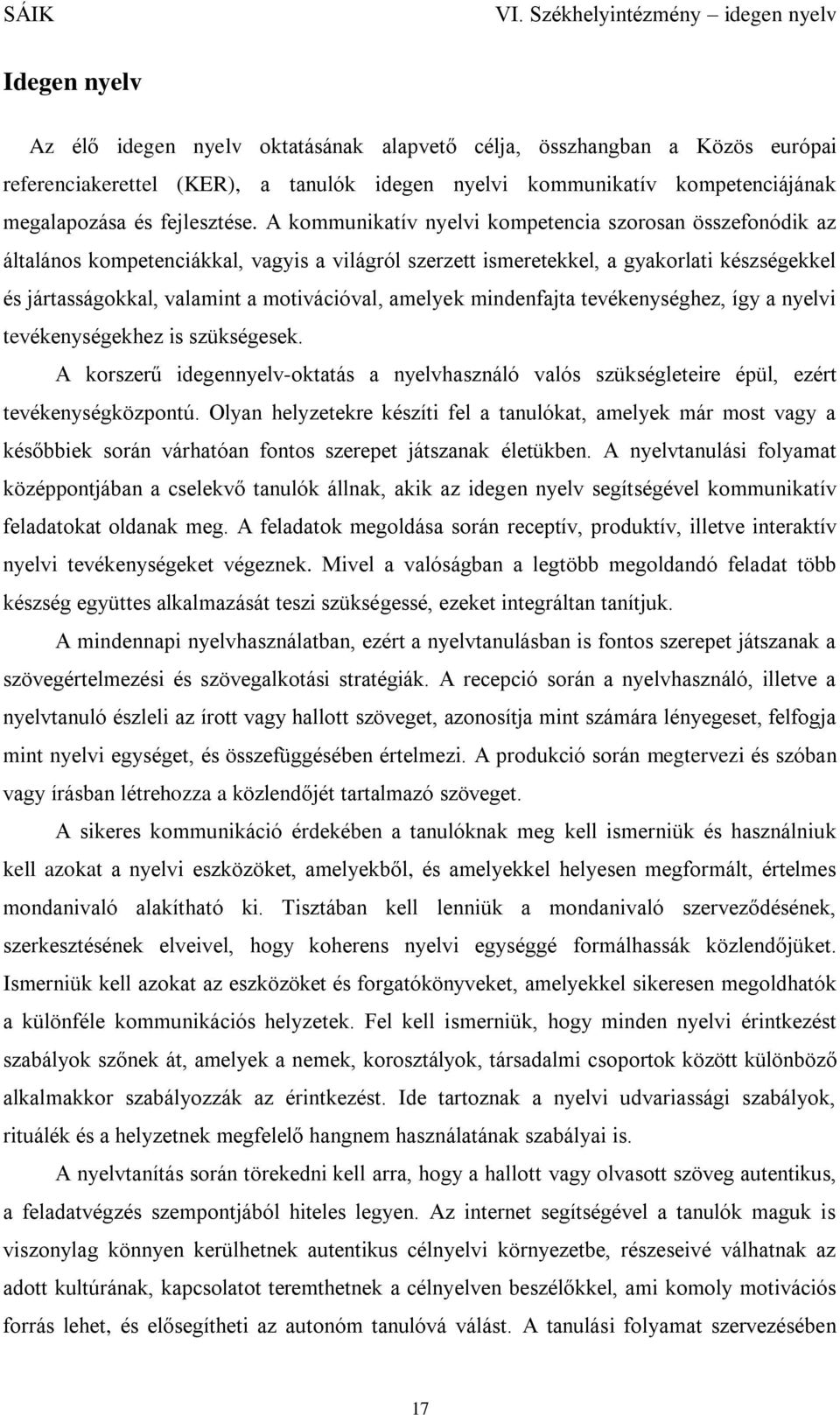 SÁIK VI. Székhelyintézmény – idegen nyelv

Idegen nyelv

Az élő idegen nyelv oktatásának alapvető célja, összhangban a Közös európai referenciakerettel (KER), a tanulók idegen nyelvi kommunikatív kompetenciájának megalapozása és fejlesztése. A kommunikatív nyelvi kompetencia szorosan összefonódik az általános kompetenciákkal, vagyis a világról szerzett ismeretekkel, a gyakorlati készségekkel és jártasságokkal, valamint a motivációval, amelyek mindenfajta tevékenységhez, így a nyelvi tevékenységekhez is szükségesek.

A korszerű idegennyelv-oktatás a nyelvhasználó valós szükségleteire épül, ezért tevékenységközpontú. Olyan helyzetekre készíti fel a tanulókat, amelyek már most vagy a későbbiek során várhatóan fontos szerepet játszanak életükben. A nyelvtanulási folyamat középpontjában a cselekvő tanulók állnak, akik az idegen nyelv segítségével kommunikatív feladatokat oldanak meg. A feladatok megoldása során receptív, produktív, illetve interaktív nyelvi tevékenységeket végeznek. Mivel a valóságban a legtöbb megoldandó feladat több készség együttes alkalmazását teszi szükségessé, ezeket integráltan tanítjuk.

A mindennapi nyelvhasználatban, ezért a nyelvtanulásban is fontos szerepet játszanak a szövegértelmezési és szövegalkotási stratégiák. A recepció során a nyelvhasználó, illetve a nyelvtanuló észleli az írott vagy hallott szöveget, azonosítja mint számára lényegeset, felfogja mint nyelvi egységet, és összefüggésében értelmezi. A produkció során megtervezi és szóban vagy írásban létrehozza a közlendőjét tartalmazó szöveget.

A sikeres kommunikáció érdekében a tanulóknak meg kell ismerniük és használniuk kell azokat a nyelvi eszközöket, amelyekből, és amelyekkel helyesen megformált, értelmes mondanivaló alakítható ki. Tisztában kell lenniük a mondanivaló szerveződésének, szerkesztésének elveivel, hogy koherens nyelvi egységgé formálhassák közlendőjüket. Ismerniük kell azokat az eszközöket és forgatókönyveket, amelyekkel sikeresen megoldhatók a különféle kommunikációs helyzetek. Fel kell ismerniük, hogy minden nyelvi érintkezést szabályok szőnek át, amelyek a nemek, korosztályok, társadalmi csoportok között különböző alkalmakkor szabályozzák az érintkezést. Ide tartoznak a nyelvi udvariassági szabályok, rituálék és a helyzetnek megfelelő hangnem használatának szabályai is.

A nyelvtanítás során törekedni kell arra, hogy a hallott vagy olvasott szöveg autentikus, a feladatvégzés szempontjából hiteles legyen. Az internet segítségével a tanulók maguk is viszonylag könnyen kerülhetnek autentikus célnyelvi környezetbe, részeseivé válhatnak az adott kultúrának, kapcsolatot teremthetnek a célnyelven beszélőkkel, ami komoly motivációs forrás lehet, és elősegítheti az autonóm tanulóvá válást. A tanulási folyamat szervezésében

17